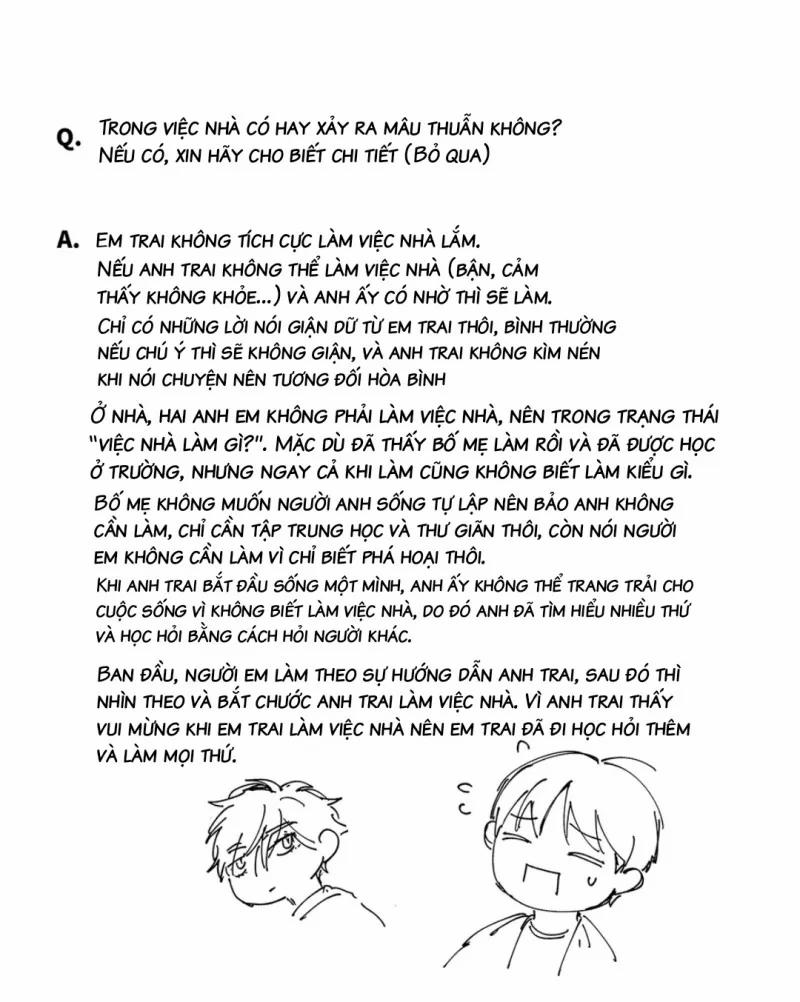 Q. TRONG VIỆC NHÀ CÓ HAY XẢY RA MÂU THUẪN KHÔNG? NẾU CÓ, XIN HÃY CHO BIẾT CHI TIẾT (BỎ QUA)

A. EM TRAI KHÔNG TÍCH CỰC LÀM VIỆC NHÀ LẮM. NẾU ANH TRAI KHÔNG THỂ LÀM VIỆC NHÀ (BẬN, CẢM THẤY KHÔNG KHỎE...) VÀ ANH ẤY CÓ NHỜ THÌ SẼ LÀM. CHỈ CÓ NHỮNG LỜI NÓI GIẬN DỮ TỪ EM TRAI THÔI, BÌNH THƯỜNG NẾU CHÚ Ý THÌ SẼ KHÔNG GIẬN, VÀ ANH TRAI KHÔNG KÌM NÉN KHI NÓI CHUYỆN NÊN TƯƠNG ĐỐI HÒA BÌNH

Ở NHÀ, HAI ANH EM KHÔNG PHẢI LÀM VIỆC NHÀ, NÊN TRONG TRẠNG THÁI "VIỆC NHÀ LÀM GÌ?". MẶC DÙ ĐÃ THẤY BỐ MẸ LÀM RỒI VÀ ĐÃ ĐƯỢC HỌC Ở TRƯỜNG, NHƯNG NGAY CẢ KHI LÀM CŨNG KHÔNG BIẾT LÀM KIỂU GÌ.

BỐ MẸ KHÔNG MUỐN NGƯỜI ANH SỐNG TỰ LẬP NÊN BẢO ANH KHÔNG CẦN LÀM, CHỈ CẦN TẬP TRUNG HỌC VÀ THƯ GIÃN THÔI, CÒN NÓI NGƯỜI EM KHÔNG CẦN LÀM VÌ CHỈ BIẾT PHÁ HOẠI THÔI.

KHI ANH TRAI BẮT ĐẦU SỐNG MỘT MÌNH, ANH ẤY KHÔNG THỂ TRANG TRẢI CHO CUỘC SỐNG VÌ KHÔNG BIẾT LÀM VIỆC NHÀ, DO ĐÓ ANH ĐÃ TÌM HIỂU NHIỀU THỨ VÀ HỌC HỎI BẰNG CÁCH HỎI NGƯỜI KHÁC.

BAN ĐẦU, NGƯỜI EM LÀM THEO SỰ HƯỚNG DẪN ANH TRAI, SAU ĐÓ THÌ NHÌN THEO VÀ BẮT CHƯỚC ANH TRAI LÀM VIỆC NHÀ. VÌ ANH TRAI THẤY VUI MỪNG KHI EM TRAI LÀM VIỆC NHÀ NÊN EM TRAI ĐÃ ĐI HỌC HỎI THÊM VÀ LÀM MỌI THỨ.